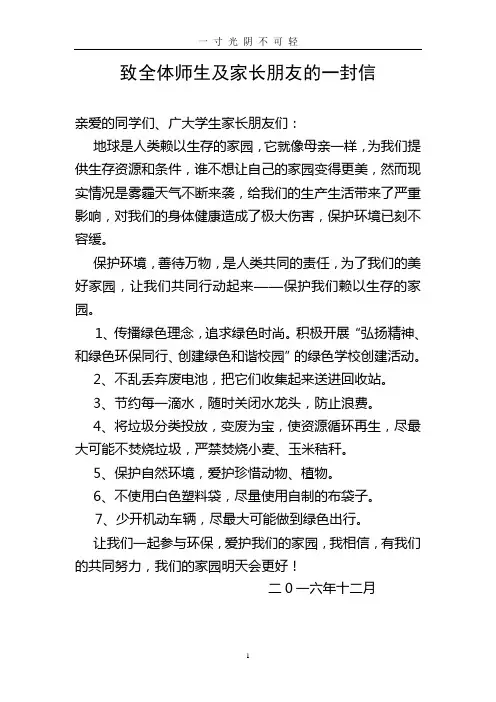 一寸光阴不可轻

致全体师生及家长朋友的一封信

亲爱的同学们、广大学生家长朋友们：

地球是人类赖以生存的家园，它就像母亲一样，为我们提供生存资源和条件，谁不想让自己的家园变得更美，然而现实情况是雾霾天气不断来袭，给我们的生产生活带来了严重影响，对我们的身体健康造成了极大伤害，保护环境已刻不容缓。

保护环境，善待万物，是人类共同的责任，为了我们的美好家园，让我们共同行动起来——保护我们赖以生存的家园。

1、传播绿色理念，追求绿色时尚。积极开展“弘扬精神、和绿色环保同行、创建绿色和谐校园”的绿色学校创建活动。

2、不乱丢弃废电池，把它们收集起来送进回收站。

3、节约每一滴水，随时关闭水龙头，防止浪费。

4、将垃圾分类投放，变废为宝，使资源循环再生，尽最大可能不焚烧垃圾，严禁焚烧小麦、玉米秸秆。

5、保护自然环境，爱护珍惜动物、植物。

6、不使用白色塑料袋，尽量使用自制的布袋子。

7、少开机动车辆，尽最大可能做到绿色出行。

让我们一起参与环保，爱护我们的家园，我相信，有我们的共同努力，我们的家园明天会更好！

二0一六年十二月

1